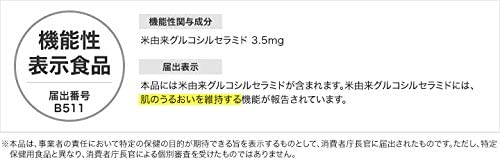 機能性表示食品

届出番号
B511

機能性関与成分

米由来グルコシルセラミド 3.5mg

届出表示

本品には米由来グルコシルセラミドが含まれます。米由来グルコシルセラミドには、肌のうるおいを維持する機能が報告されています。

※本品は、事業者の責任において特定の保健の目的が期待できる旨を表示するものとして、消費者庁長官に届出されたものです。ただし、特定保健用食品と異なり、消費者庁長官による個別審査を受けたものではありません。